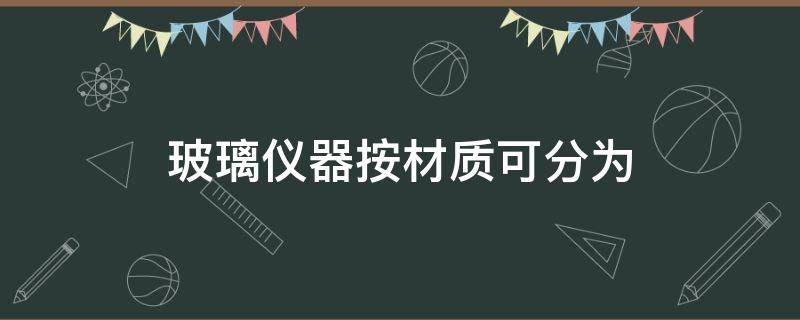 玻璃仪器按材质可分为